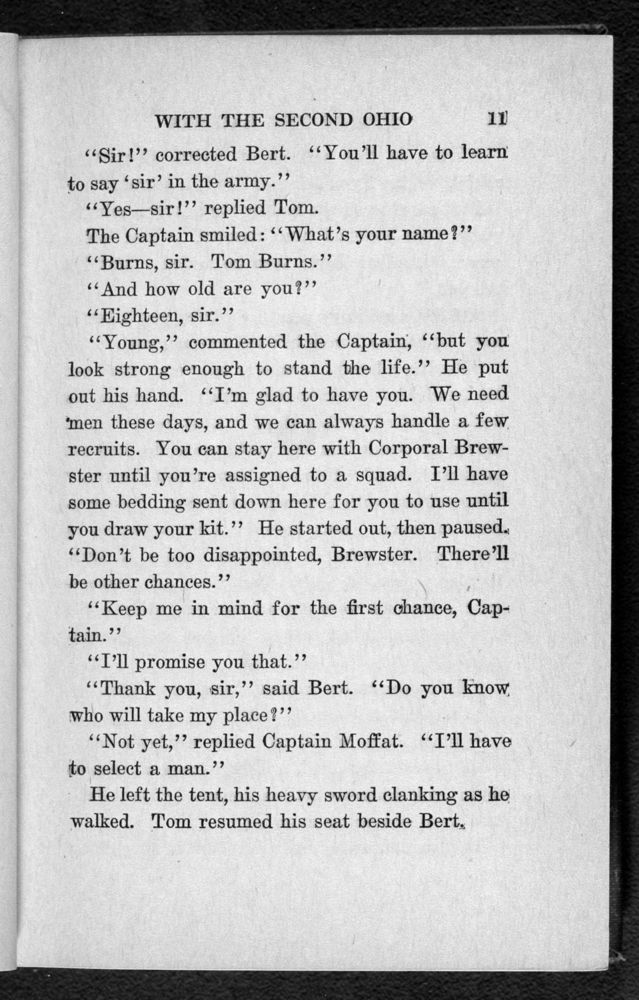 WITH THE SECOND OHIO 11

"Sir!" corrected Bert. "You'll have to learn to say 'sir' in the army."

"Yes—sir!" replied Tom.

The Captain smiled: "What's your name?"

"Burns, sir. Tom Burns."

"And how old are you?"

"Eighteen, sir."

"Young," commented the Captain, "but you look strong enough to stand the life." He put out his hand. "I'm glad to have you. We need men these days, and we can always handle a few recruits. You can stay here with Corporal Brewster until you're assigned to a squad. I'll have some bedding sent down here for you to use until you draw your kit." He started out, then paused. "Don't be too disappointed, Brewster. There'll be other chances."

"Keep me in mind for the first chance, Captain."

"I'll promise you that."

"Thank you, sir," said Bert. "Do you know who will take my place?"

"Not yet," replied Captain Moffat. "I'll have to select a man."

He left the tent, his heavy sword clanking as he walked. Tom resumed his seat beside Bert.